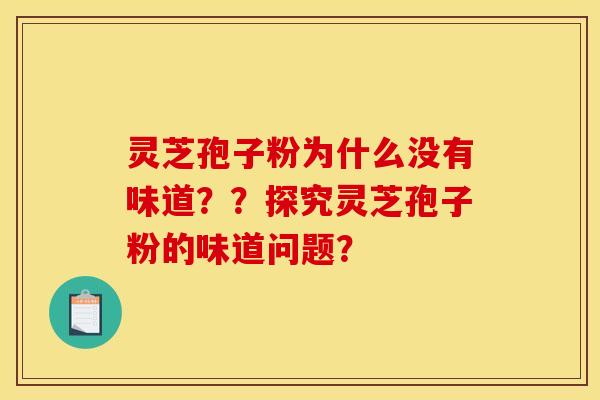 灵芝孢子粉为什么没有味道？？探究灵芝孢子粉的味道问题？